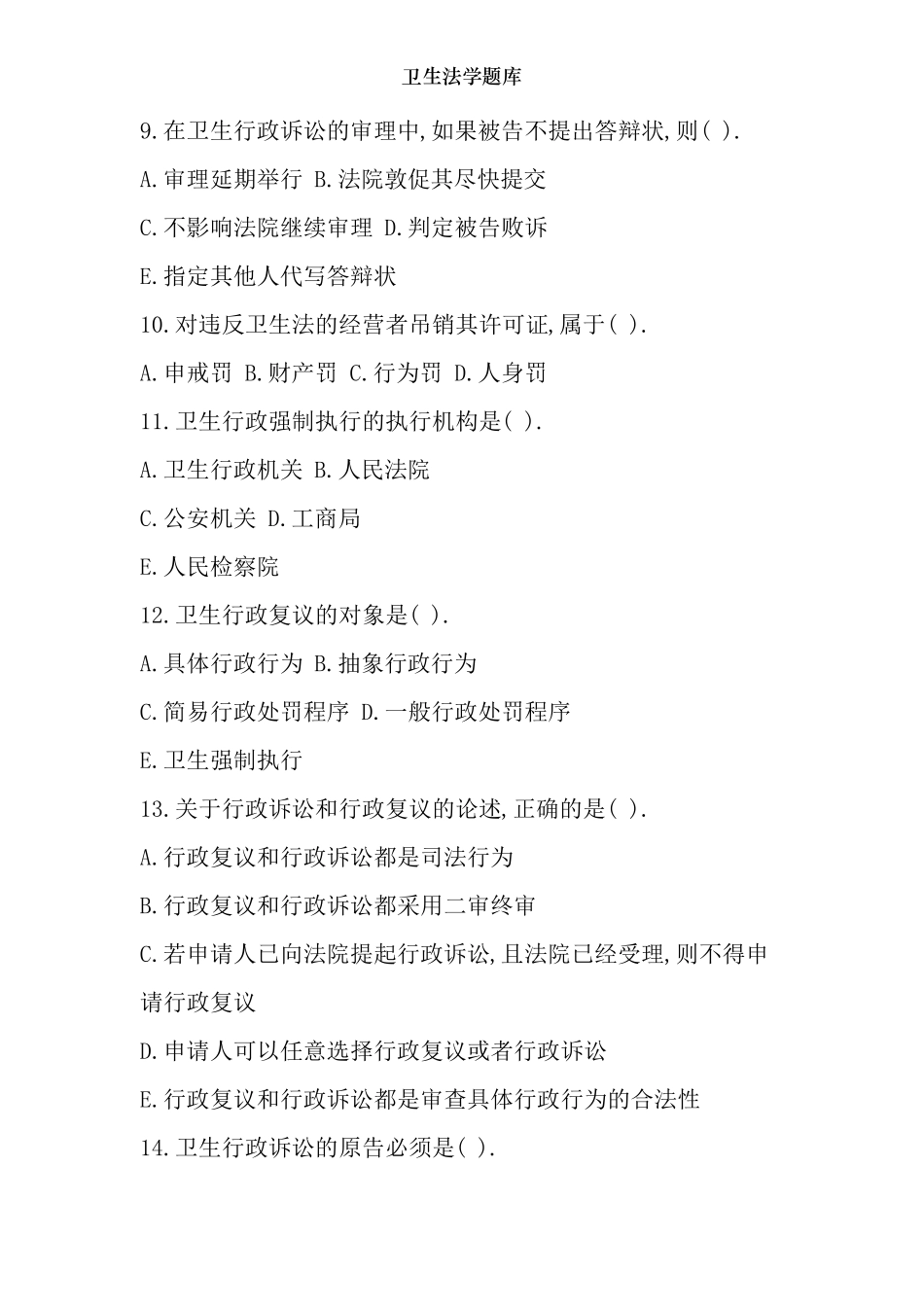 卫生法学题库

9.在卫生行政诉讼的审理中,如果被告不提出答辩状,则( ).

A.审理延期举行 B.法院敦促其尽快提交

C.不影响法院继续审理 D.判定被告败诉

E.指定其他人代写答辩状

10.对违反卫生法的经营者吊销其许可证,属于( ).

A.申戒罚 B.财产罚 C.行为罚 D.人身罚

11.卫生行政强制执行的执行机构是( ).

A.卫生行政机关 B.人民法院

C.公安机关 D.工商局

E.人民检察院

12.卫生行政复议的对象是( ).

A.具体行政行为 B.抽象行政行为

C.简易行政处罚程序 D.一般行政处罚程序

E.卫生强制执行

13.关于行政诉讼和行政复议的论述,正确的是( ).

A.行政复议和行政诉讼都是司法行为

B.行政复议和行政诉讼都采用二审终审

C.若申请人已向法院提起行政诉讼,且法院已经受理,则不得申请行政复议

D.申请人可以任意选择行政复议或者行政诉讼

E.行政复议和行政诉讼都是审查具体行政行为的合法性

14.卫生行政诉讼的原告必须是( ).